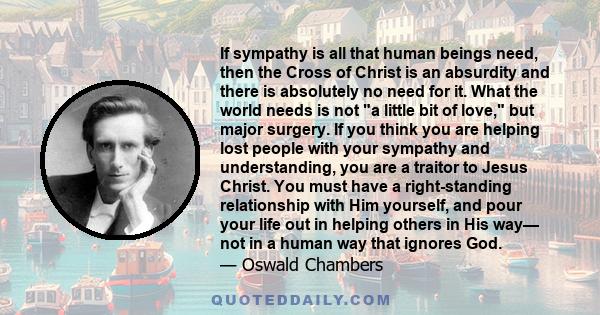 If sympathy is all that human beings need, then the Cross of Christ is an absurdity and there is absolutely no need for it. What the world needs is not "a little bit of love," but major surgery. If you think you are helping lost people with your sympathy and understanding, you are a traitor to Jesus Christ. You must have a right-standing relationship with Him yourself, and pour your life out in helping others in His way— not in a human way that ignores God.
— Oswald Chambers

QUOTEDDAILY.COM